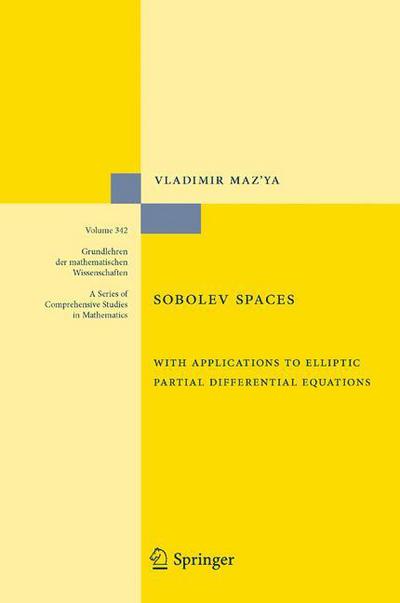 VLADIMIR MAZ'YA

Volume 342

Grundlehren der mathematischen Wissenschaften

A Series of Comprehensive Studies in Mathematics

SOBOLEV SPACES

WITH APPLICATIONS TO ELLIPTIC PARTIAL DIFFERENTIAL EQUATIONS

Springer